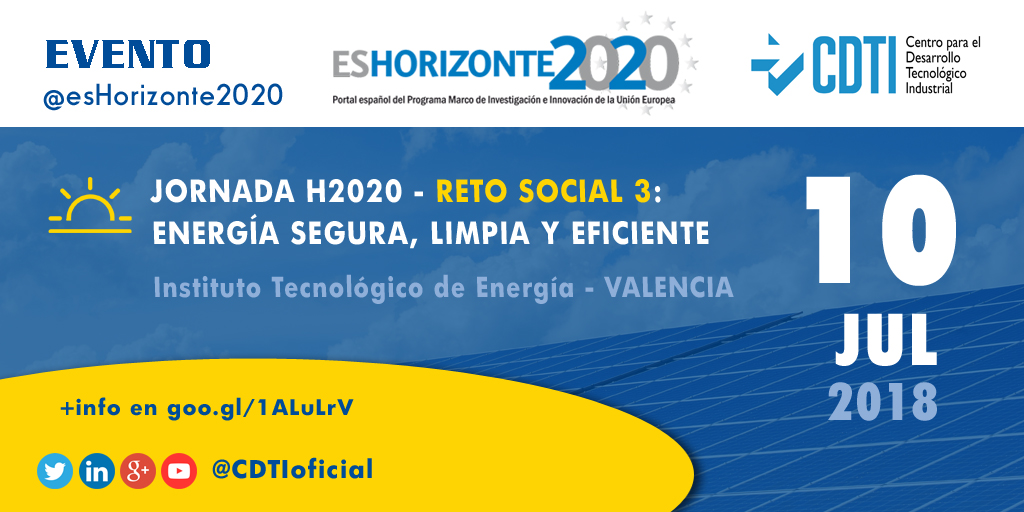 EVENTO
@esHorizonte2020

ESHORIZONTE2020
Portal español del Programa Marco de Investigación e Innovación de la Unión Europea

CDTI Centro para el Desarrollo Tecnológico Industrial

JORNADA H2020 - RETO SOCIAL 3: ENERGÍA SEGURA, LIMPIA Y EFICIENTE

Instituto Tecnológico de Energía - VALENCIA

10 JUL 2018

+info en goo.gl/1ALuLrV

in g+ @CDTIoficial